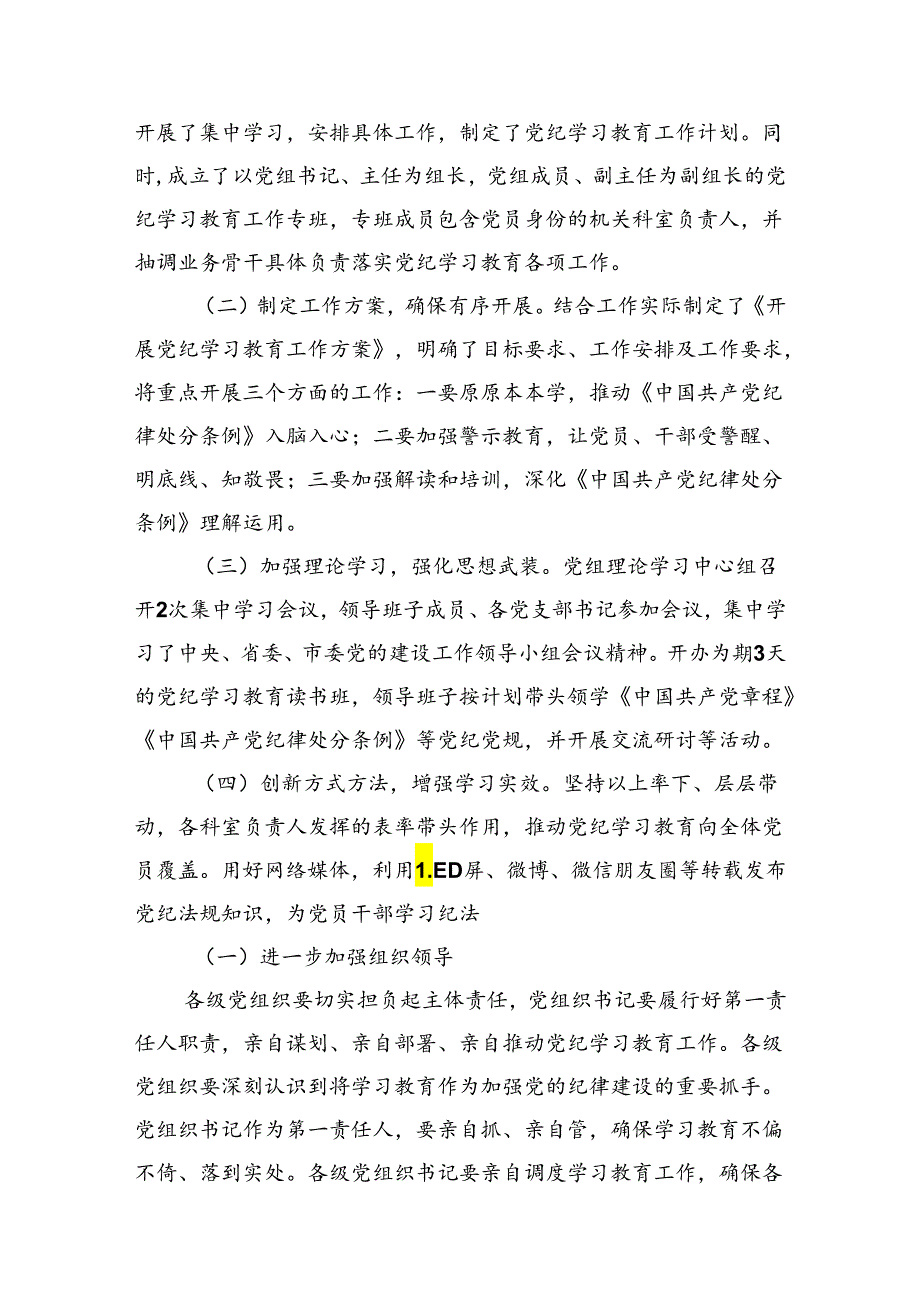 开展了集中学习，安排具体工作，制定了党纪学习教育工作计划。同时，成立了以党组书记、主任为组长，党组成员、副主任为副组长的党纪学习教育工作专班，专班成员包含党员身份的机关科室负责人，并抽调业务骨干具体负责落实党纪学习教育各项工作。

（二）制定工作方案，确保有序开展。结合工作实际制定了《开展党纪学习教育工作方案》，明确了目标要求、工作安排及工作要求，将重点开展三个方面的工作：一要原原本本学，推动《中国共产党纪律处分条例》入脑入心；二要加强警示教育，让党员、干部受警醒、明底线、知敬畏；三要加强解读和培训，深化《中国共产党纪律处分条例》理解运用。

（三）加强理论学习，强化思想武装。党组理论学习中心组召开2次集中学习会议，领导班子成员、各党支部书记参加会议，集中学习了中央、省委、市委党的建设工作领导小组会议精神。开办为期3天的党纪学习教育读书班，领导班子按计划带头领学《中国共产党章程》《中国共产党纪律处分条例》等党纪党规，并开展交流研讨等活动。

（四）创新方式方法，增强学习实效。坚持以上率下、层层带动，各科室负责人发挥的表率带头作用，推动党纪学习教育向全体党员覆盖。用好网络媒体，利用1.ED屏、微博、微信朋友圈等转载发布党纪法规知识，为党员干部学习纪法

（一）进一步加强组织领导

各级党组织要切实担负起主体责任，党组织书记要履行好第一责任人职责，亲自谋划、亲自部署、亲自推动党纪学习教育工作。各级党组织要深刻认识到将学习教育作为加强党的纪律建设的重要抓手。党组织书记作为第一责任人，要亲自抓、亲自管，确保学习教育不偏不倚、落到实处。各级党组织书记要亲自调度学习教育工作，确保各